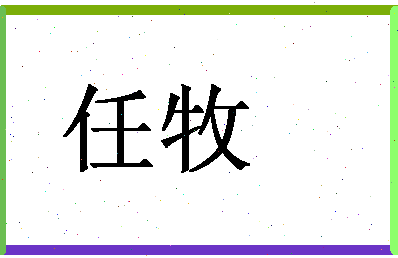 任牧